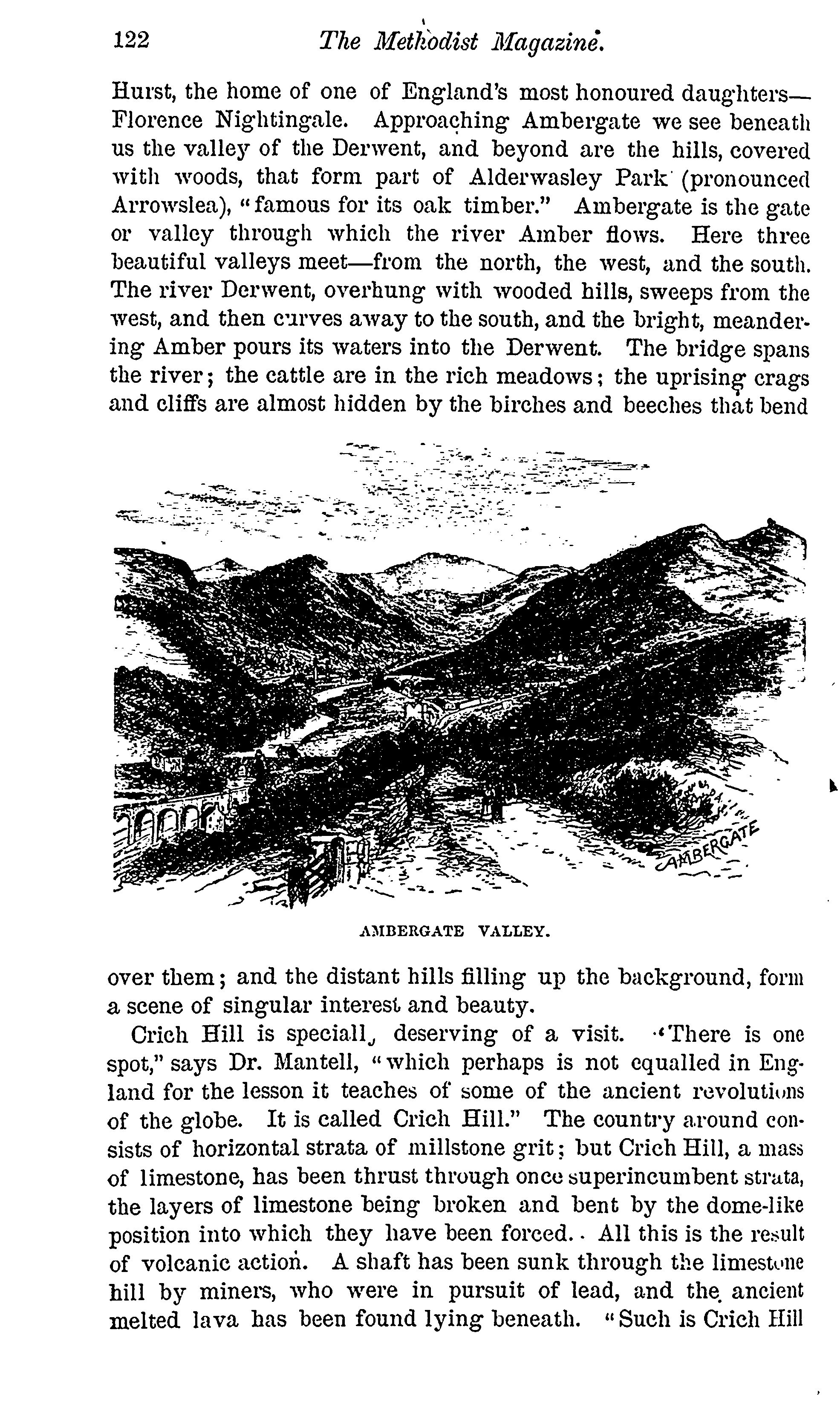 122 The Methodist Magazine.

Hurst, the home of one of England's most honoured daughters—Florence Nightingale. Approaching Ambergate we see beneath us the valley of the Derwent, and beyond are the hills, covered with woods, that form part of Alderwasley Park (pronounced Arrowslea), "famous for its oak timber." Ambergate is the gate or valley through which the river Amber flows. Here three beautiful valleys meet—from the north, the west, and the south. The river Derwent, overhung with wooded hills, sweeps from the west, and then curves away to the south, and the bright, meandering Amber pours its waters into the Derwent. The bridge spans the river; the cattle are in the rich meadows; the uprising crags and cliffs are almost hidden by the birches and beeches that bend

AMBERGATE

AMBERGATE VALLEY.

over them; and the distant hills filling up the background, form a scene of singular interest and beauty.

Crich Hill is speciall, deserving of a visit. "There is one spot," says Dr. Mantell, "which perhaps is not equalled in England for the lesson it teaches of some of the ancient revolutions of the globe. It is called Crich Hill." The country around consists of horizontal strata of millstone grit; but Crich Hill, a mass of limestone, has been thrust through once superincumbent strata, the layers of limestone being broken and bent by the dome-like position into which they have been forced. All this is the result of volcanic action. A shaft has been sunk through the limestone hill by miners, who were in pursuit of lead, and the ancient melted lava has been found lying beneath. "Such is Crich Hill